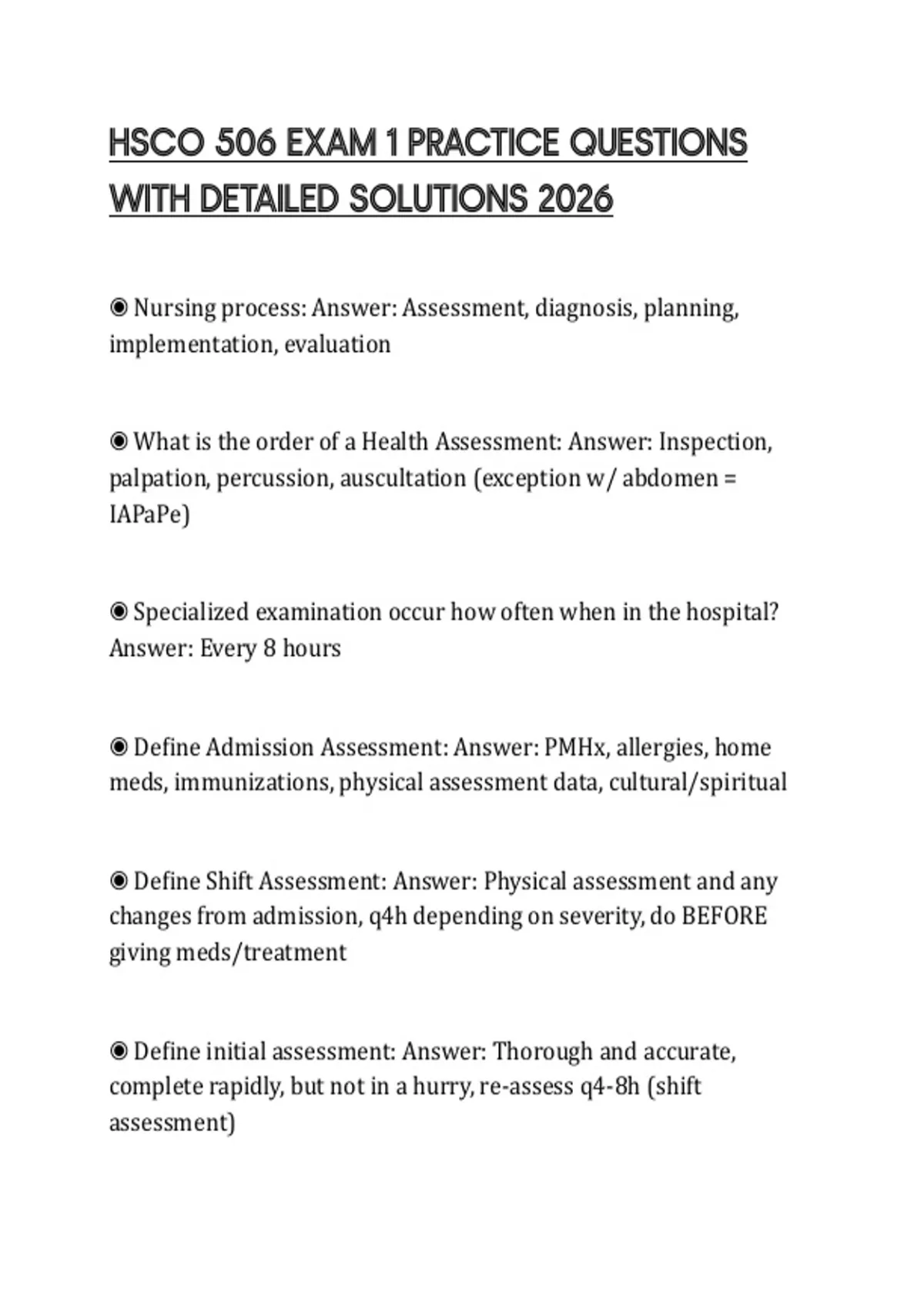 HSCO 506 EXAM 1 PRACTICE QUESTIONS WITH DETAILED SOLUTIONS 2026

◉ Nursing process: Answer: Assessment, diagnosis, planning, implementation, evaluation

◉ What is the order of a Health Assessment: Answer: Inspection, palpation, percussion, auscultation (exception w/ abdomen = IAPaPe)

◉ Specialized examination occur how often when in the hospital? Answer: Every 8 hours

◉ Define Admission Assessment: Answer: PMHx, allergies, home meds, immunizations, physical assessment data, cultural/spiritual

◉ Define Shift Assessment: Answer: Physical assessment and any changes from admission, q4h depending on severity, do BEFORE giving meds/treatment

◉ Define initial assessment: Answer: Thorough and accurate, complete rapidly, but not in a hurry, re-assess q4-8h (shift assessment)